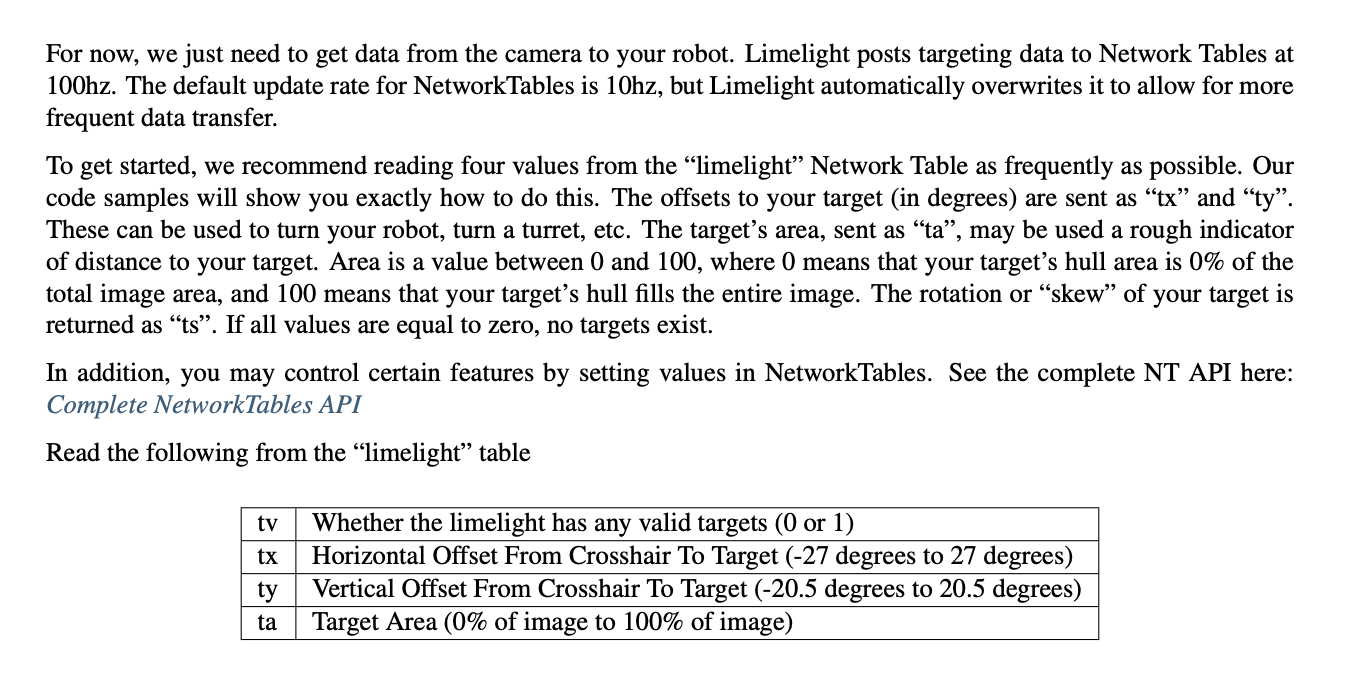 For now, we just need to get data from the camera to your robot. Limelight posts targeting data to Network Tables at 100hz. The default update rate for NetworkTables is 10hz, but Limelight automatically overwrites it to allow for more frequent data transfer.

To get started, we recommend reading four values from the “limelight” Network Table as frequently as possible. Our code samples will show you exactly how to do this. The offsets to your target (in degrees) are sent as “tx” and “ty”. These can be used to turn your robot, turn a turret, etc. The target’s area, sent as “ta”, may be used a rough indicator of distance to your target. Area is a value between 0 and 100, where 0 means that your target’s hull area is 0% of the total image area, and 100 means that your target’s hull fills the entire image. The rotation or “skew” of your target is returned as “ts”. If all values are equal to zero, no targets exist.

In addition, you may control certain features by setting values in NetworkTables. See the complete NT API here: Complete NetworkTables API

Read the following from the “limelight” table

| tv | Whether the limelight has any valid targets (0 or 1) |
|---|---|
| tx | Horizontal Offset From Crosshair To Target (-27 degrees to 27 degrees) |
| ty | Vertical Offset From Crosshair To Target (-20.5 degrees to 20.5 degrees) |
| ta | Target Area (0% of image to 100% of image) |